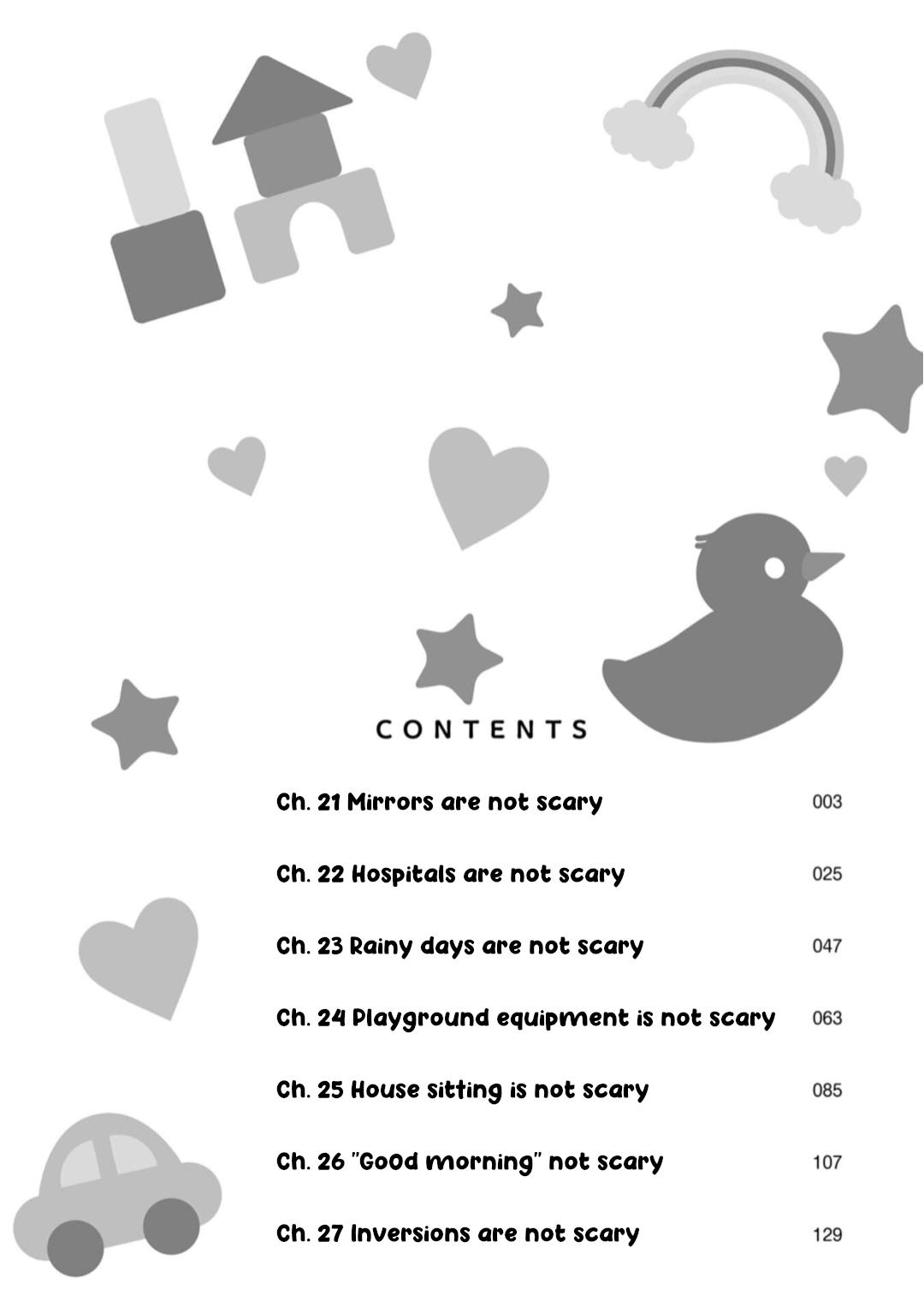 CONTENTS

Ch. 21 Mirrors are not scary 003

Ch. 22 Hospitals are not scary 025

Ch. 23 Rainy days are not scary 047

Ch. 24 Playground equipment is not scary 063

Ch. 25 House sitting is not scary 085

Ch. 26 "Good morning" not scary 107

Ch. 27 Inversions are not scary 129